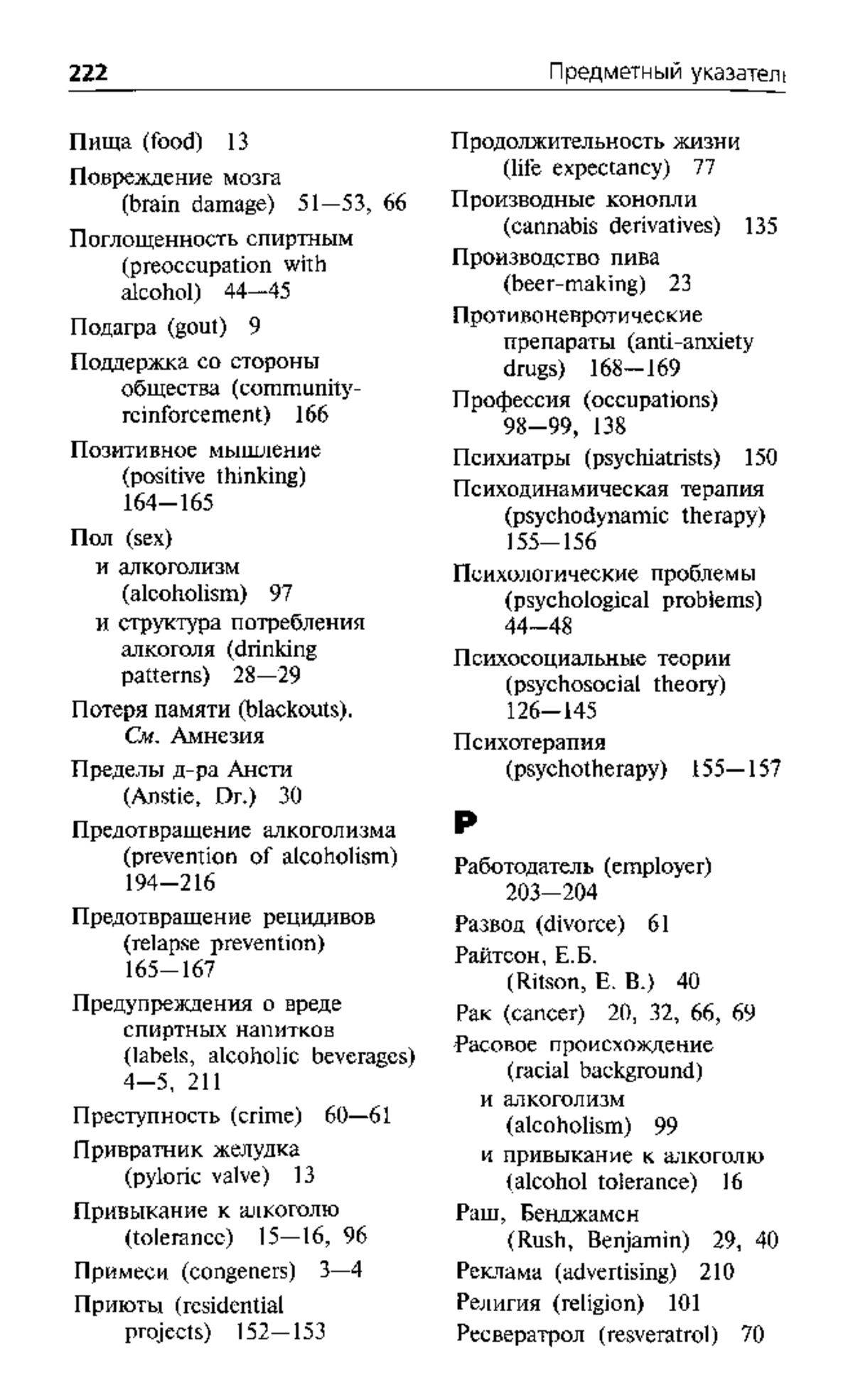 222

Предметный указатель

Пища (food) 13

Повреждение мозга (brain damage) 51—53, 66

Поглощенность спиртным (preoccupation with alcohol) 44—45

Подагра (gout) 9

Поддержка со стороны общества (community-reinforcement) 166

Позитивное мышление (positive thinking) 164—165

Пол (sex)
и алкоголизм (alcoholism) 97
и структура потребления алкоголя (drinking patterns) 28—29

Потеря памяти (blackouts). См. Амнезия

Пределы д-ра Ансти (Anstie, Dr.) 30

Предотвращение алкоголизма (prevention of alcoholism) 194—216

Предотвращение рецидивов (relapse prevention) 165—167

Предупреждения о вреде спиртных напитков (labels, alcoholic beverages) 4—5, 211

Преступность (crime) 60—61

Привратник желудка (pyloric valve) 13

Привыкание к алкоголю (tolerance) 15—16, 96

Примеси (congeners) 3—4

Приюты (residential projects) 152—153

Продолжительность жизни (life expectancy) 77

Производные конопли (cannabis derivatives) 135

Производство пива (beer-making) 23

Противоневротические препараты (anti-anxiety drugs) 168—169

Профессия (occupations) 98—99, 138

Психиатры (psychiatrists) 150

Психодинамическая терапия (psychodynamic therapy) 155—156

Психологические проблемы (psychological problems) 44—48

Психосоциальные теории (psychosocial theory) 126—145

Психотерапия (psychotherapy) 155—157

Р

Работодатель (employer) 203—204

Развод (divorce) 61

Райтсон, Е.Б. (Ritson, E. B.) 40

Рак (cancer) 20, 32, 66, 69

Расовое происхождение (racial background)
и алкоголизм (alcoholism) 99
и привыкание к алкоголю (alcohol tolerance) 16

Раш, Бенджамен (Rush, Benjamin) 29, 40

Реклама (advertising) 210

Религия (religion) 101

Ресвератрол (resveratrol) 70